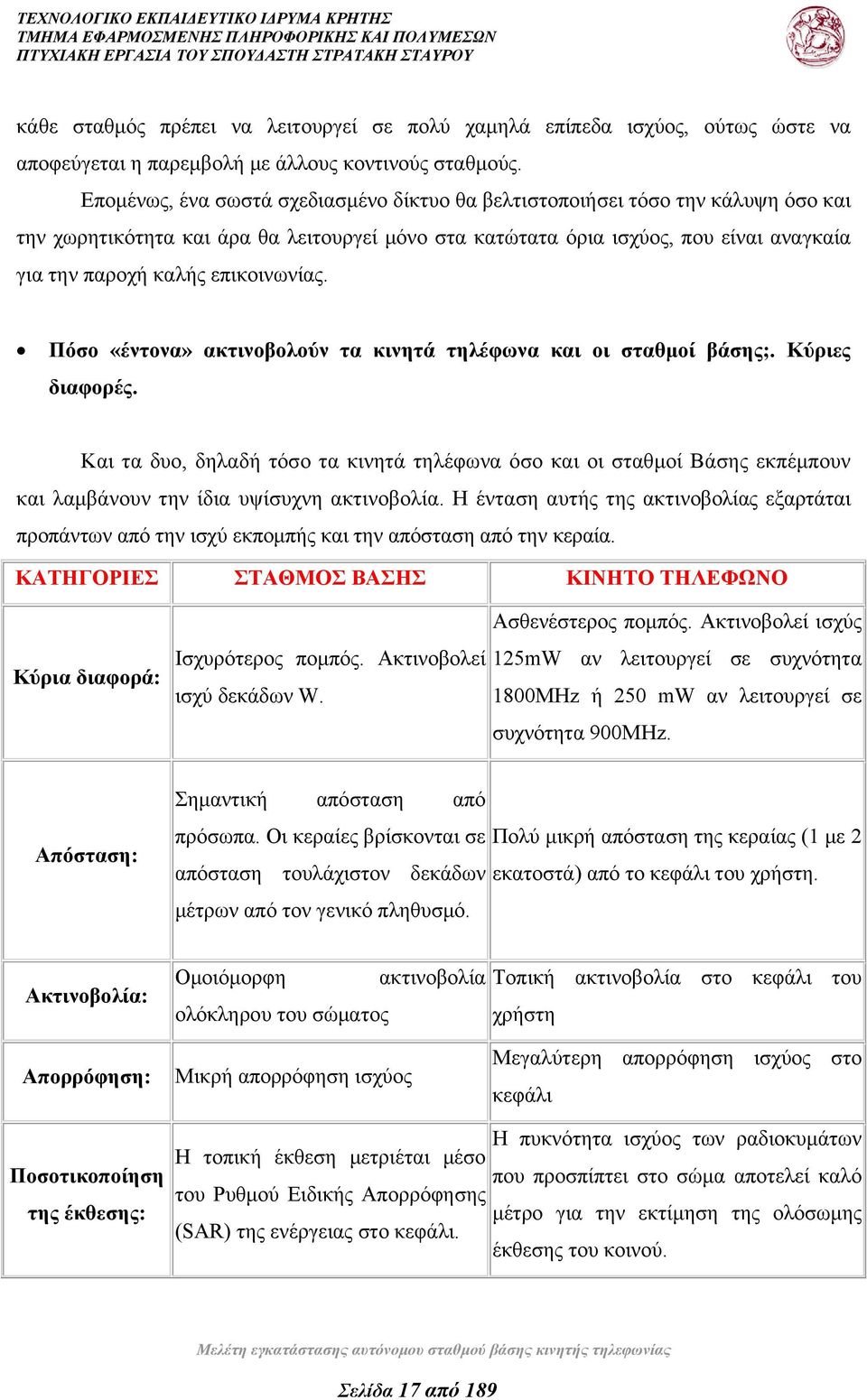 ΤΕΧΝΟΛΟΓΙΚΟ ΕΚΠΑΙΔΕΥΤΙΚΟ ΙΔΡΥΜΑ ΚΡΗΤΗΣ
ΤΜΗΜΑ ΕΦΑΡΜΟΣΜΕΝΗΣ ΠΛΗΡΟΦΟΡΙΚΗΣ ΚΑΙ ΠΟΛΥΜΕΣΩΝ
ΠΤΥΧΙΑΚΗ ΕΡΓΑΣΙΑ ΤΟΥ ΣΠΟΥΔΑΣΤΗ ΣΤΡΑΤΑΚΗ ΣΤΑΥΡΟΥ

κάθε σταθμός πρέπει να λειτουργεί σε πολύ χαμηλά επίπεδα ισχύος, ούτως ώστε να αποφεύγεται η παρεμβολή με άλλους κοντινούς σταθμούς.

Επομένως, ένα σωστά σχεδιασμένο δίκτυο θα βελτιστοποιήσει τόσο την κάλυψη όσο και την χωρητικότητα και άρα θα λειτουργεί μόνο στα κατώτατα όρια ισχύος, που είναι αναγκαία για την παροχή καλής επικοινωνίας.

• Πόσο «έντονα» ακτινοβολούν τα κινητά τηλέφωνα και οι σταθμοί βάσης;. Κύριες διαφορές.

Και τα δυο, δηλαδή τόσο τα κινητά τηλέφωνα όσο και οι σταθμοί Βάσης εκπέμπουν και λαμβάνουν την ίδια υψίσυχνη ακτινοβολία. Η ένταση αυτής της ακτινοβολίας εξαρτάται προπάντων από την ισχύ εκπομπής και την απόσταση από την κεραία.

| ΚΑΤΗΓΟΡΙΕΣ | ΣΤΑΘΜΟΣ ΒΑΣΗΣ | ΚΙΝΗΤΟ ΤΗΛΕΦΩΝΟ |
|---|---|---|
| Κύρια διαφορά: | Ισχυρότερος πομπός. Ακτινοβολεί ισχύ δεκάδων W. | Ασθενέστερος πομπός. Ακτινοβολεί ισχύς 125mW αν λειτουργεί σε συχνότητα 1800MHz ή 250 mW αν λειτουργεί σε συχνότητα 900MHz. |
| Απόσταση: | Σημαντική απόσταση από πρόσωπα. Οι κεραίες βρίσκονται σε απόσταση τουλάχιστον δεκάδων μέτρων από τον γενικό πληθυσμό. | Πολύ μικρή απόσταση της κεραίας (1 με 2 εκατοστά) από το κεφάλι του χρήστη. |
| Ακτινοβολία: | Ομοιόμορφη ακτινοβολία ολόκληρου του σώματος | Τοπική ακτινοβολία στο κεφάλι του χρήστη |
| Απορρόφηση: | Μικρή απορρόφηση ισχύος | Μεγαλύτερη απορρόφηση ισχύος στο κεφάλι |
| Ποσοτικοποίηση της έκθεσης: | Η τοπική έκθεση μετριέται μέσο του Ρυθμού Ειδικής Απορρόφησης (SAR) της ενέργειας στο κεφάλι. | Η πυκνότητα ισχύος των ραδιοκυμάτων που προσπίπτει στο σώμα αποτελεί καλό μέτρο για την εκτίμηση της ολόσωμης έκθεσης του κοινού. |

Μελέτη εγκατάστασης αυτόνομου σταθμού βάσης κινητής τηλεφωνίας

Σελίδα 17 από 189